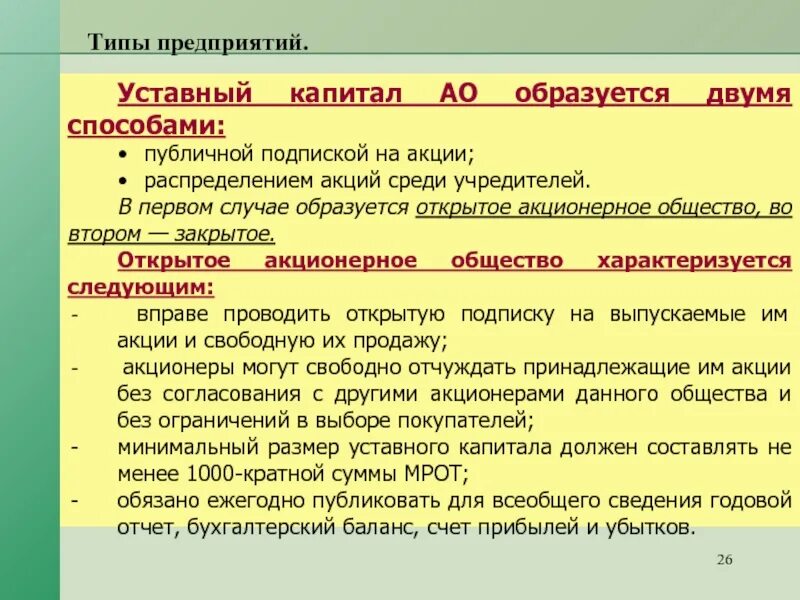 Типы предприятий.

Уставный капитал АО образуется двумя способами:

• публичной подпиской на акции;
• распределением акций среди учредителей.

В первом случае образуется открытое акционерное общество, во втором — закрытое.

Открытое акционерное общество характеризуется следующим:

- вправе проводить открытую подписку на выпускаемые им акции и свободную их продажу;
- акционеры могут свободно отчуждать принадлежащие им акции без согласования с другими акционерами данного общества и без ограничений в выборе покупателей;
- минимальный размер уставного капитала должен составлять не менее 1000-кратной суммы МРОТ;
- обязано ежегодно публиковать для всеобщего сведения годовой отчет, бухгалтерский баланс, счет прибылей и убытков.

26